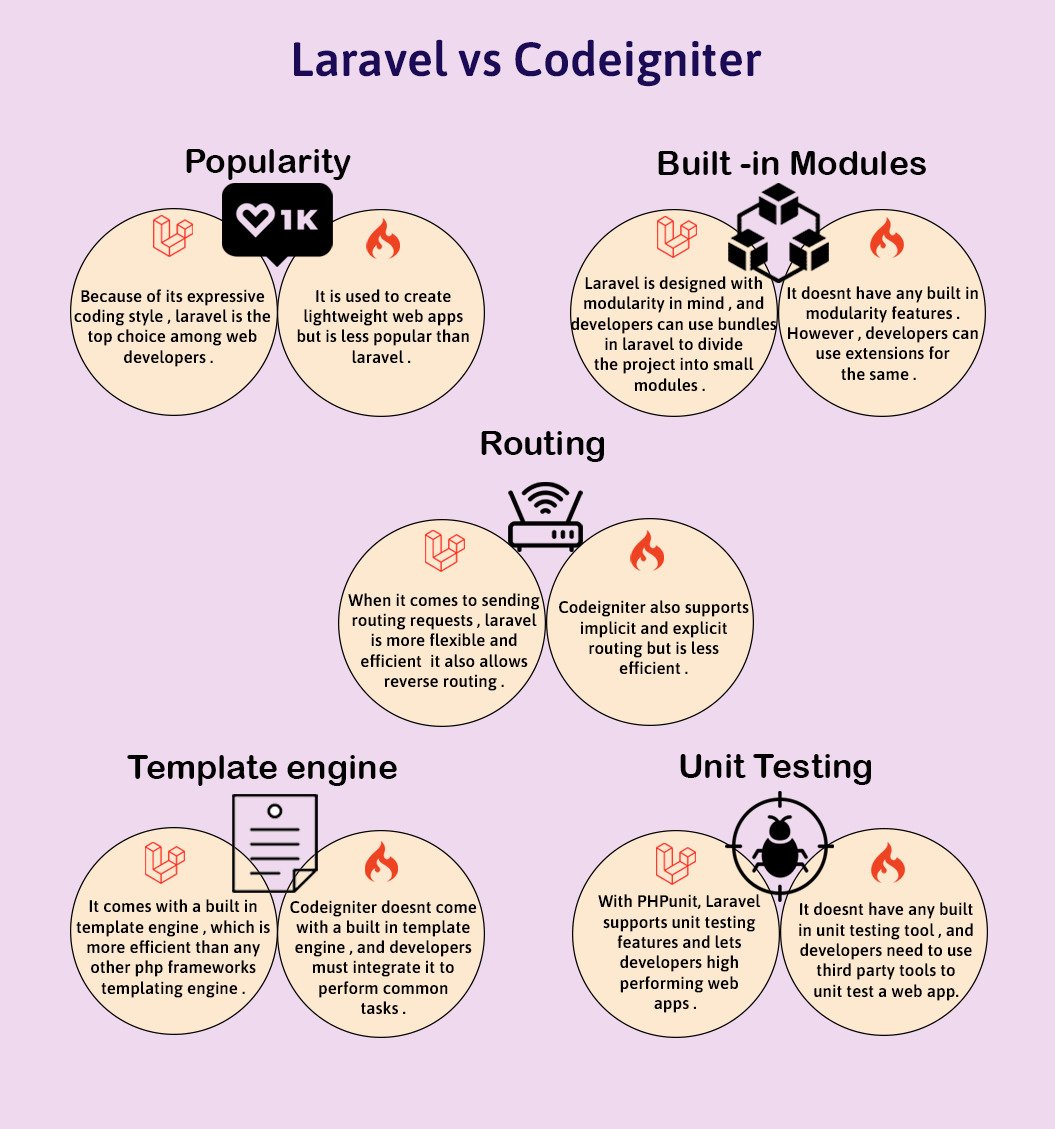 Laravel vs Codeigniter

Popularity

1K

Because of its expressive coding style , laravel is the top choice among web developers .

It is used to create lightweight web apps but is less popular than laravel .

Built -in Modules

Laravel is designed with modularity in mind , and developers can use bundles in laravel to divide the project into small modules .

It doesnt have any built in modularity features . However , developers can use extensions for the same .

Routing

When it comes to sending routing requests , laravel is more flexible and efficient it also allows reverse routing .

Codeigniter also supports implicit and explicit routing but is less efficient .

Template engine

It comes with a built in template engine , which is more efficient than any other php frameworks templating engine .

Codeigniter doesnt come with a built in template engine , and developers must integrate it to perform common tasks .

Unit Testing

With PHPunit, Laravel supports unit testing features and lets developers high performing web apps .

It doesnt have any built in unit testing tool , and developers need to use third party tools to unit test a web app.